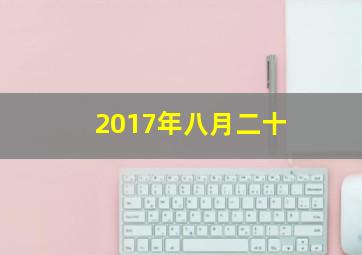 2017年八月二十